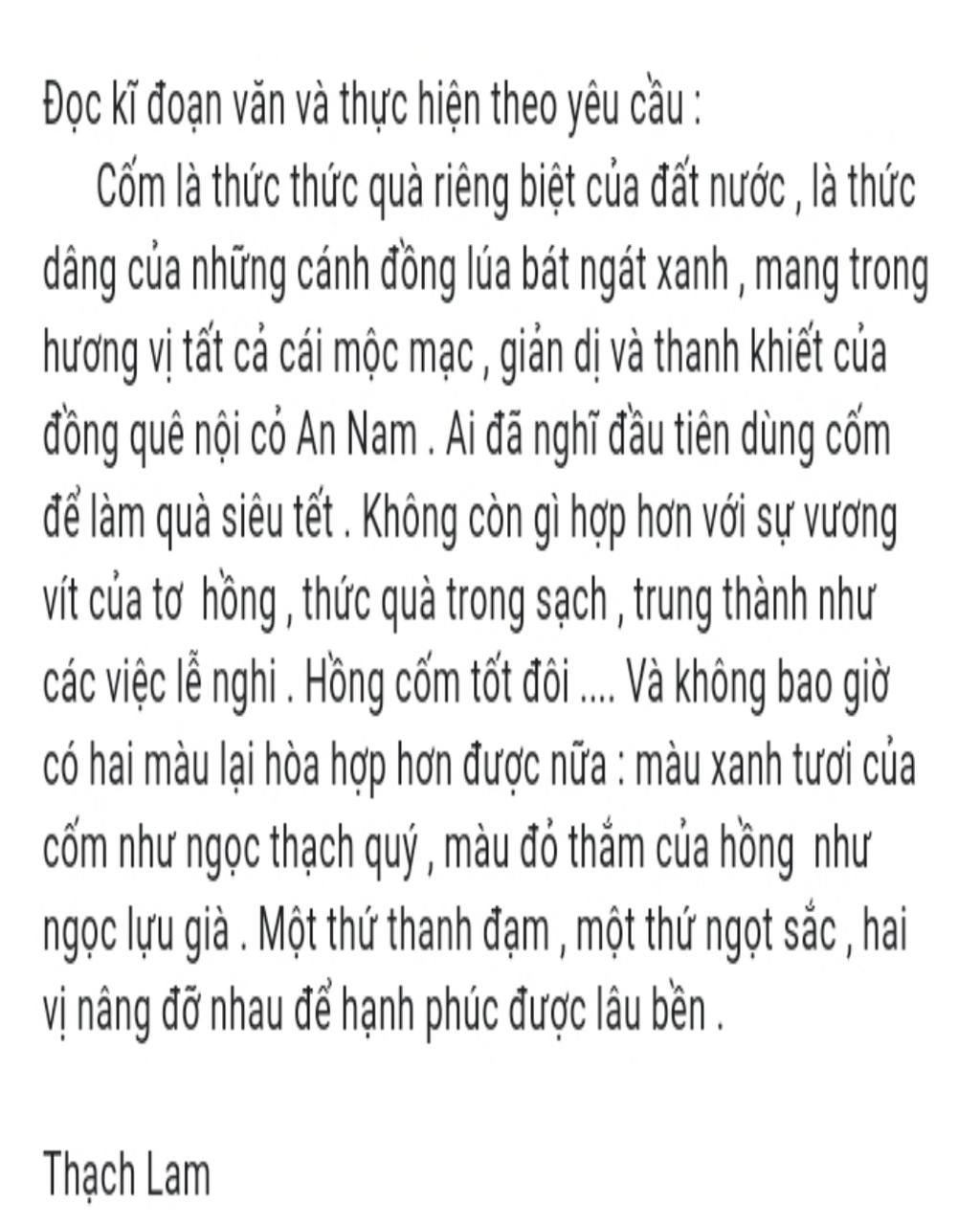 Đọc kĩ đoạn văn và thực hiện theo yêu cầu :

Cốm là thức thức quà riêng biệt của đất nước , là thức dâng của những cánh đồng lúa bát ngát xanh , mang trong hương vị tất cả cái mộc mạc , giản dị và thanh khiết của đồng quê nội cỏ An Nam . Ai đã nghĩ đầu tiên dùng cốm để làm quà siêu tết . Không còn gì hợp hơn với sự vương vít của tơ hồng , thức quà trong sạch , trung thành như các việc lễ nghi . Hồng cốm tốt đôi .... Và không bao giờ có hai màu lại hòa hợp hơn được nữa : màu xanh tươi của cốm như ngọc thạch quý , màu đỏ thắm của hồng như ngọc lựu già . Một thứ thanh đạm , một thứ ngọt sắc , hai vị nâng đỡ nhau để hạnh phúc được lâu bền .

Thạch Lam